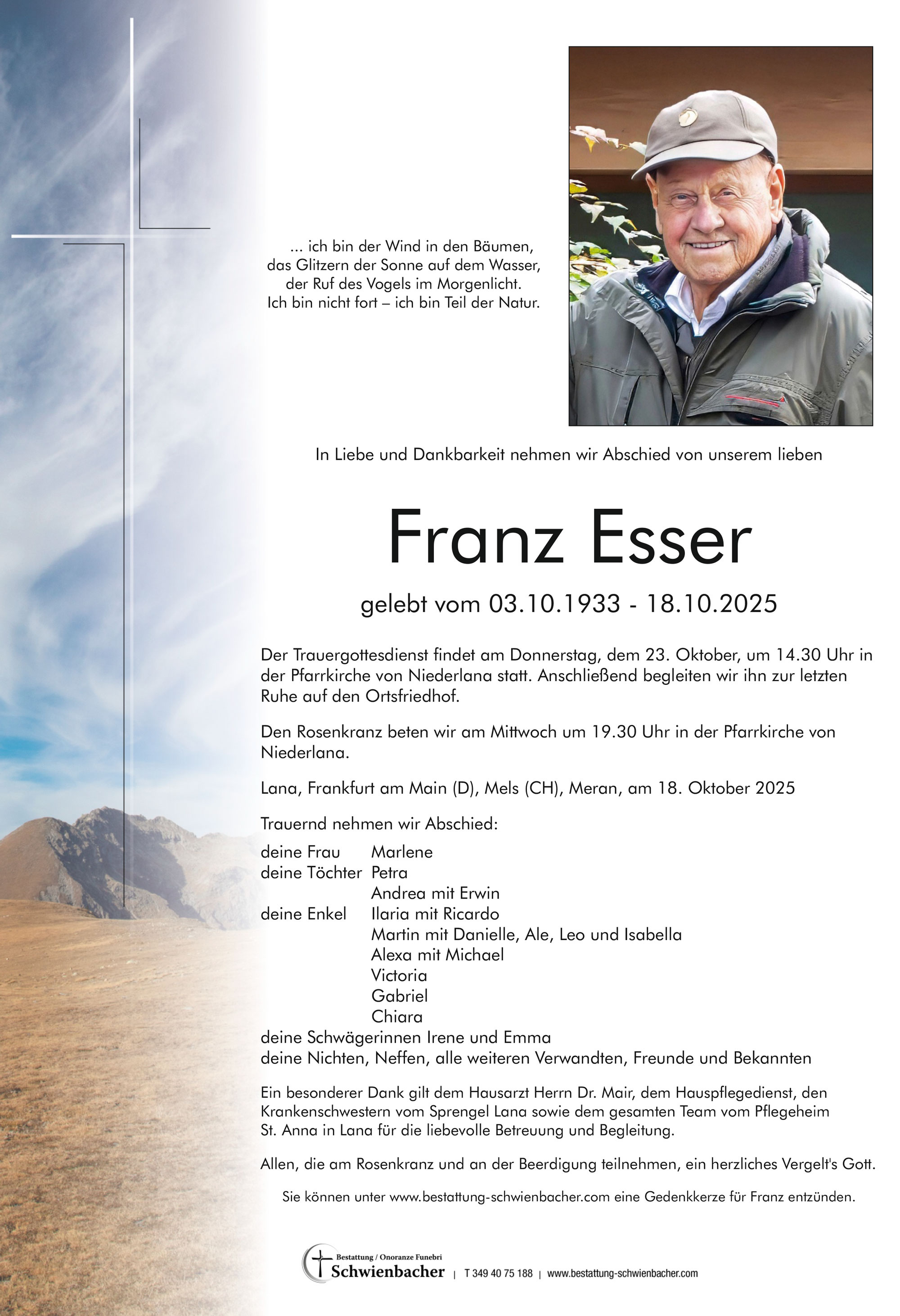 ... ich bin der Wind in den Bäumen,
das Glitzern der Sonne auf dem Wasser,
der Ruf des Vogels im Morgenlicht.
Ich bin nicht fort – ich bin Teil der Natur.

In Liebe und Dankbarkeit nehmen wir Abschied von unserem lieben

Franz Esser

gelebt vom 03.10.1933 - 18.10.2025

Der Trauergottesdienst findet am Donnerstag, dem 23. Oktober, um 14.30 Uhr in der Pfarrkirche von Niederlana statt. Anschließend begleiten wir ihn zur letzten Ruhe auf den Ortsfriedhof.

Den Rosenkranz beten wir am Mittwoch um 19.30 Uhr in der Pfarrkirche von Niederlana.

Lana, Frankfurt am Main (D), Mels (CH), Meran, am 18. Oktober 2025

Trauernd nehmen wir Abschied:

deine Frau Marlene
deine Töchter Petra
Andrea mit Erwin
deine Enkel Ilaria mit Ricardo
Martin mit Danielle, Ale, Leo und Isabella
Alexa mit Michael
Victoria
Gabriel
Chiara
deine Schwägerinnen Irene und Emma
deine Nichten, Neffen, alle weiteren Verwandten, Freunde und Bekannten

Ein besonderer Dank gilt dem Hausarzt Herrn Dr. Mair, dem Hauspflegedienst, den Krankenschwestern vom Sprengel Lana sowie dem gesamten Team vom Pflegeheim St. Anna in Lana für die liebevolle Betreuung und Begleitung.

Allen, die am Rosenkranz und an der Beerdigung teilnehmen, ein herzliches Vergelt's Gott.

Sie können unter www.bestattung-schwienbacher.com eine Gedenkkerze für Franz entzünden.

Bestattung / Onoranze Funebri
Schwienbacher | T 349 40 75 188 | www.bestattung-schwienbacher.com